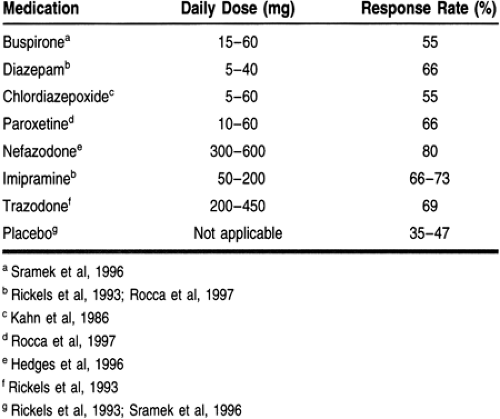 | Medication | Daily Dose (mg) | Response Rate (%) |
|---|---|---|
| Buspirone$^a$ | 15–60 | 55 |
| Diazepam$^b$ | 5–40 | 66 |
| Chlordiazepoxide$^c$ | 5–60 | 55 |
| Paroxetine$^d$ | 10–60 | 66 |
| Nefazodone$^e$ | 300–600 | 80 |
| Imipramine$^b$ | 50–200 | 66–73 |
| Trazodone$^f$ | 200–450 | 69 |
| Placebo$^g$ | Not applicable | 35–47 |

$^a$ Sramek et al, 1996
$^b$ Rickels et al, 1993; Rocca et al, 1997
$^c$ Kahn et al, 1986
$^d$ Rocca et al, 1997
$^e$ Hedges et al, 1996
$^f$ Rickels et al, 1993
$^g$ Rickels et al, 1993; Sramek et al, 1996